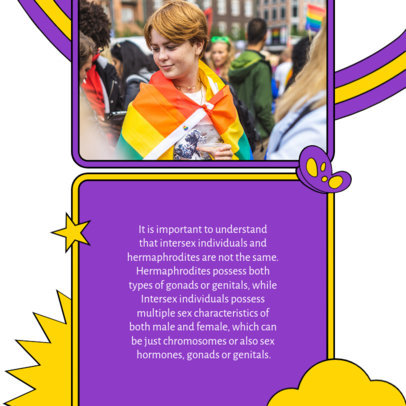 It is important to understand that intersex individuals and hermaphrodites are not the same. Hermaphrodites possess both types of gonads or genitals, while Intersex individuals possess multiple sex characteristics of both male and female, which can be just chromosomes or also sex hormones, gonads or genitals.